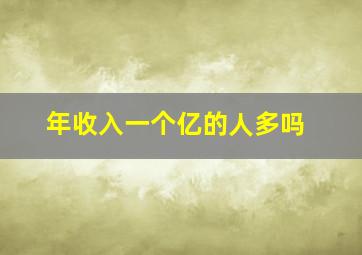 年收入一个亿的人多吗